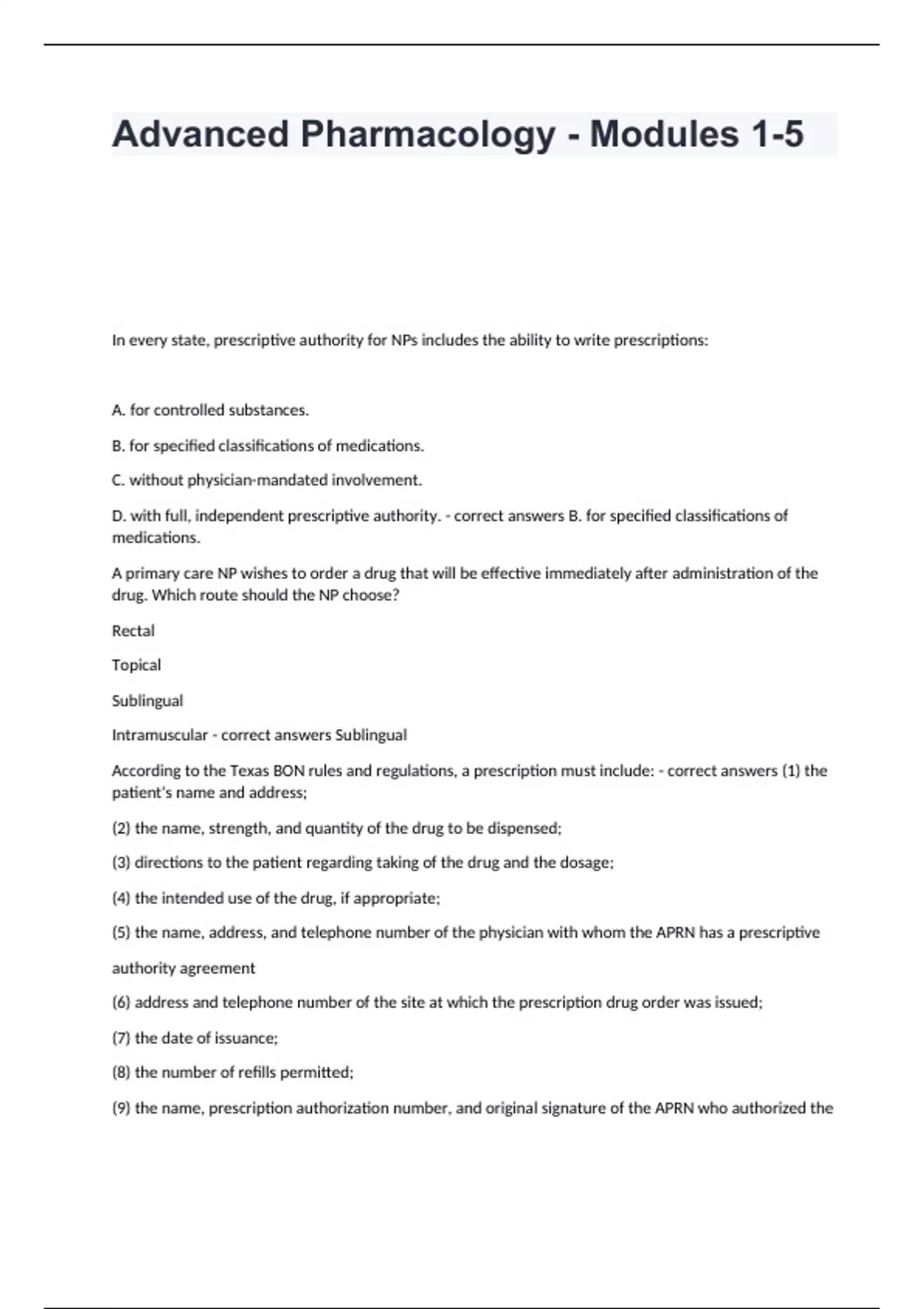 Advanced Pharmacology - Modules 1-5

In every state, prescriptive authority for NPs includes the ability to write prescriptions:

A. for controlled substances.

B. for specified classifications of medications.

C. without physician-mandated involvement.

D. with full, independent prescriptive authority. - correct answers B. for specified classifications of medications.

A primary care NP wishes to order a drug that will be effective immediately after administration of the drug. Which route should the NP choose?

Rectal

Topical

Sublingual

Intramuscular - correct answers Sublingual

According to the Texas BON rules and regulations, a prescription must include: - correct answers (1) the patient's name and address;

(2) the name, strength, and quantity of the drug to be dispensed;

(3) directions to the patient regarding taking of the drug and the dosage;

(4) the intended use of the drug, if appropriate;

(5) the name, address, and telephone number of the physician with whom the APRN has a prescriptive

authority agreement

(6) address and telephone number of the site at which the prescription drug order was issued;

(7) the date of issuance;

(8) the number of refills permitted;

(9) the name, prescription authorization number, and original signature of the APRN who authorized the